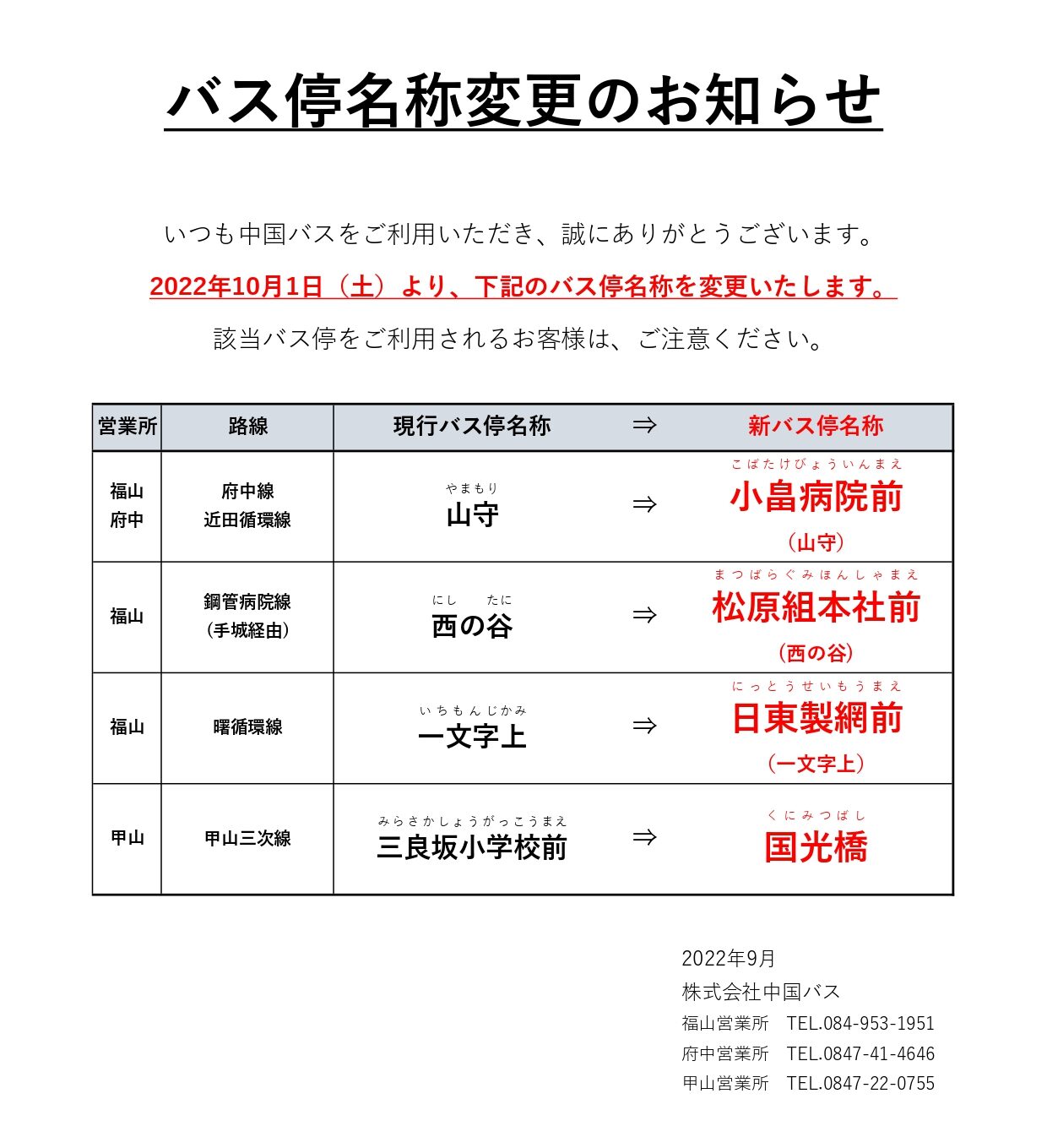 バス停名称変更のお知らせ

いつも中国バスをご利用いただき、誠にありがとうございます。

2022年10月1日（土）より、下記のバス停名称を変更いたします。

該当バス停をご利用されるお客様は、ご注意ください。

| 営業所 | 路線 | 現行バス停名称 | ⇒ | 新バス停名称 |
|---|---|---|---|---|
| 福山 府中 | 府中線 近田循環線 | やまもり 山守 | ⇒ | こばたけびょういんまえ 小畠病院前 （山守） |
| 福山 | 鋼管病院線 （手城経由） | にし たに 西の谷 | ⇒ | まつばらぐみほんしゃまえ 松原組本社前 （西の谷） |
| 福山 | 曙循環線 | いちもんじかみ 一文字上 | ⇒ | にっとうせいもうまえ 日東製網前 （一文字上） |
| 甲山 | 甲山三次線 | みらさかしょうがっこうまえ 三良坂小学校前 | ⇒ | くにみつばし 国光橋 |

2022年9月
株式会社中国バス
福山営業所　TEL.084-953-1951
府中営業所　TEL.0847-41-4646
甲山営業所　TEL.0847-22-0755